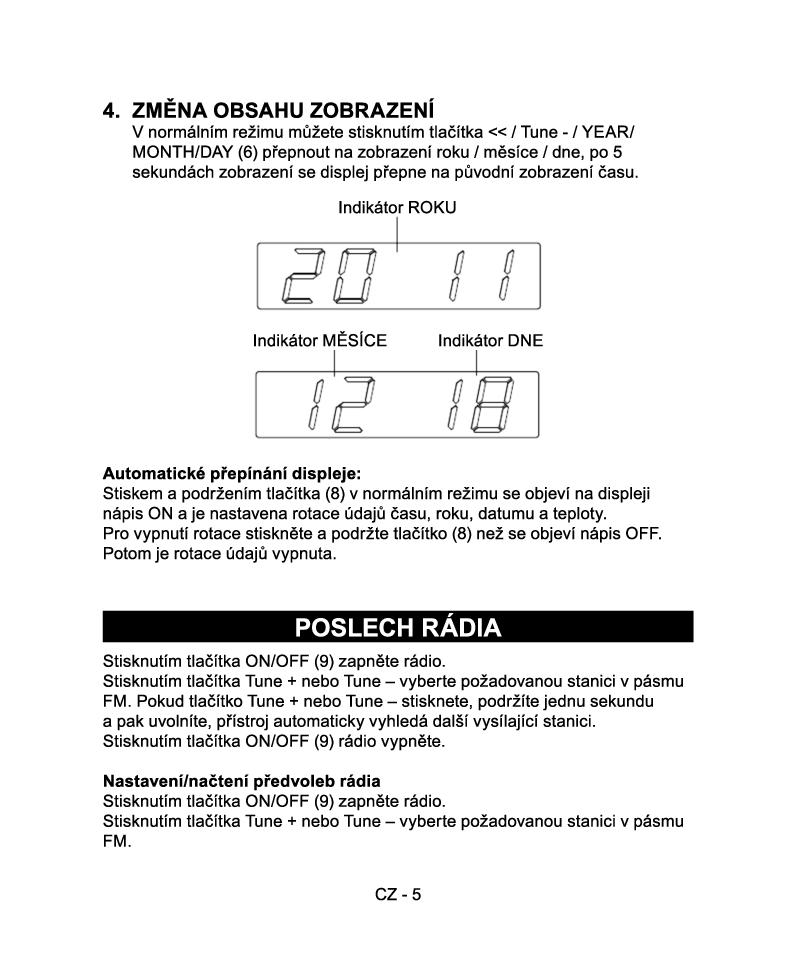 4. ZMĚNA OBSAHU ZOBRAZENÍ
V normálním režimu můžete stisknutím tlačítka << / Tune - / YEAR/ MONTH/DAY (6) přepnout na zobrazení roku / měsíce / dne, po 5 sekundách zobrazení se displej přepne na původní zobrazení času.

Indikátor ROKU

20 11

Indikátor MĚSÍCE Indikátor DNE

12 18

Automatické přepínání displeje:
Stiskem a podržením tlačítka (8) v normálním režimu se objeví na displeji nápis ON a je nastavena rotace údajů času, roku, datumu a teploty.
Pro vypnutí rotace stiskněte a podržte tlačítko (8) než se objeví nápis OFF. Potom je rotace údajů vypnuta.

POSLECH RÁDIA

Stisknutím tlačítka ON/OFF (9) zapněte rádio.
Stisknutím tlačítka Tune + nebo Tune – vyberte požadovanou stanici v pásmu FM. Pokud tlačítko Tune + nebo Tune – stisknete, podržíte jednu sekundu a pak uvolníte, přístroj automaticky vyhledá další vysílající stanici.
Stisknutím tlačítka ON/OFF (9) rádio vypněte.

Nastavení/načtení předvoleb rádia
Stisknutím tlačítka ON/OFF (9) zapněte rádio.
Stisknutím tlačítka Tune + nebo Tune – vyberte požadovanou stanici v pásmu FM.

CZ - 5